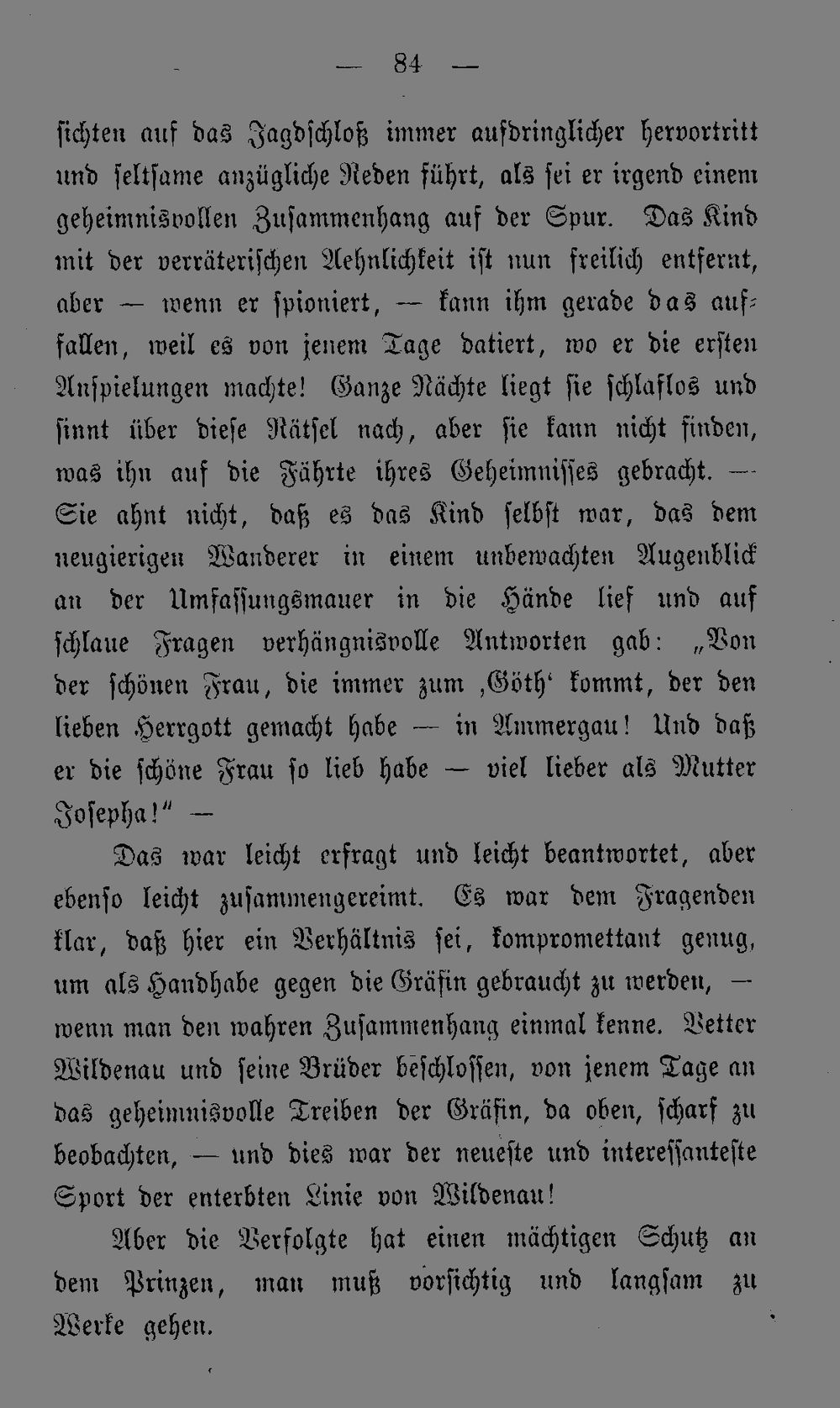 — 84 —

sichten auf das Jagdschloß immer aufdringlicher hervortritt und seltsame anzügliche Reden führt, als sei er irgend einem geheimnisvollen Zusammenhang auf der Spur. Das Kind mit der verräterischen Aehnlichkeit ist nun freilich entfernt, aber — wenn er spioniert, — kann ihm gerade das auffallen, weil es von jenem Tage datiert, wo er die ersten Anspielungen machte! Ganze Nächte liegt sie schlaflos und sinnt über diese Rätsel nach, aber sie kann nicht finden, was ihn auf die Fährte ihres Geheimnisses gebracht. — Sie ahnt nicht, daß es das Kind selbst war, das dem neugierigen Wanderer in einem unbewachten Augenblick an der Umfassungsmauer in die Hände lief und auf schlaue Fragen verhängnisvolle Antworten gab: „Von der schönen Frau, die immer zum ‚Göth‘ kommt, der den lieben Herrgott gemacht habe — in Ammergau! Und daß er die schöne Frau so lieb habe — viel lieber als Mutter Josepha!“ —

Das war leicht erfragt und leicht beantwortet, aber ebenso leicht zusammengereimt. Es war dem Fragenden klar, daß hier ein Verhältnis sei, kompromettant genug, um als Handhabe gegen die Gräfin gebraucht zu werden, — wenn man den wahren Zusammenhang einmal kenne. Vetter Wildenau und seine Brüder beschlossen, von jenem Tage an das geheimnisvolle Treiben der Gräfin, da oben, scharf zu beobachten, — und dies war der neueste und interessanteste Sport der enterbten Linie von Wildenau!

Aber die Verfolgte hat einen mächtigen Schutz an dem Prinzen, man muß vorsichtig und langsam zu Werke gehen.